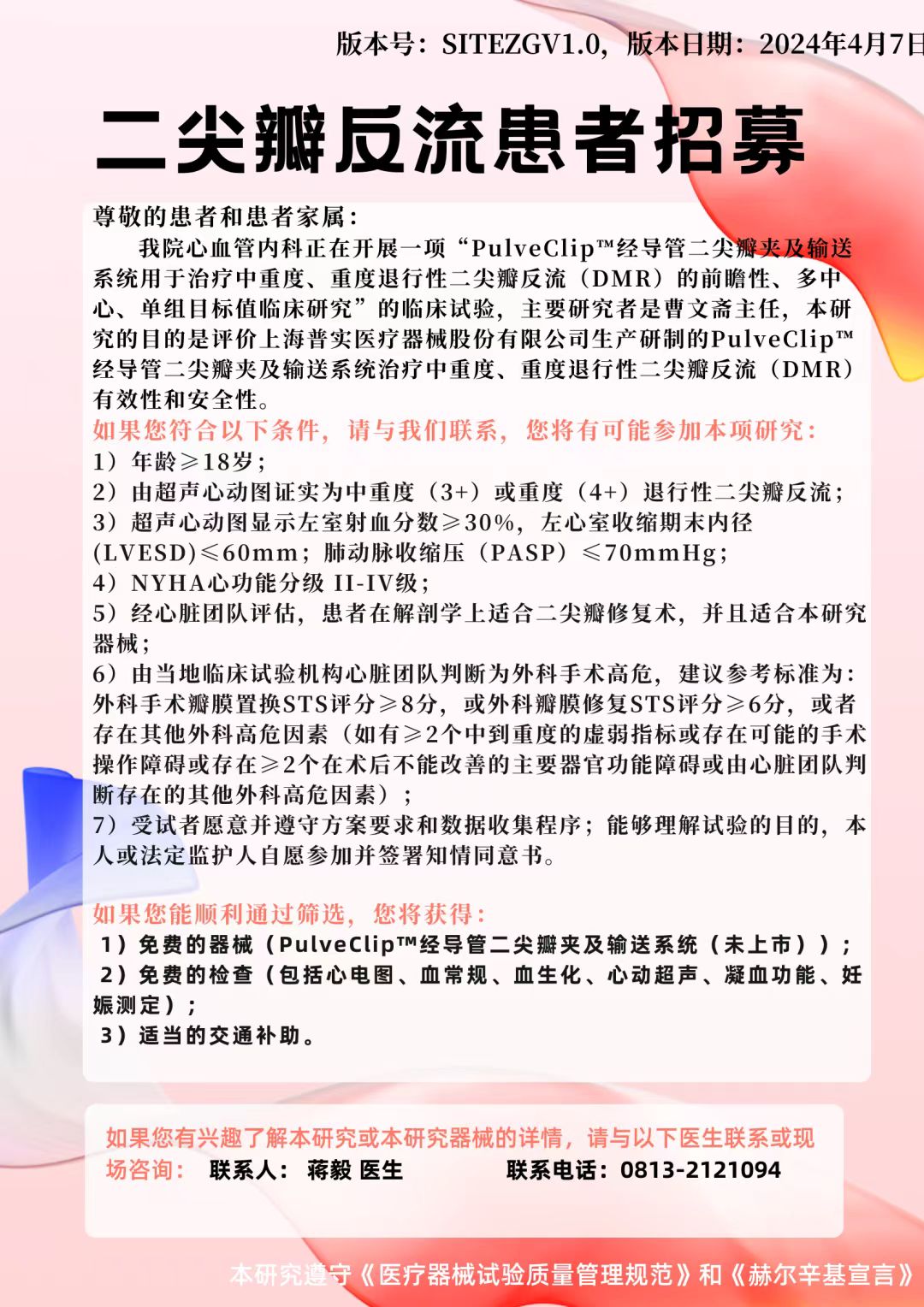 版本号：SITEZGV1.0，版本日期：2024年4月7日

二尖瓣反流患者招募

尊敬的患者和患者家属：

我院心血管内科正在开展一项“PulveClip™经导管二尖瓣夹及输送系统用于治疗中重度、重度退行性二尖瓣反流（DMR）的前瞻性、多中心、单组目标值临床研究”的临床试验，主要研究者是曹文斋主任，本研究的目的是评价上海普实医疗器械股份有限公司生产研制的PulveClip™经导管二尖瓣夹及输送系统治疗中重度、重度退行性二尖瓣反流（DMR）有效性和安全性。

如果您符合以下条件，请与我们联系，您将有可能参加本项研究：

1）年龄≥18岁；

2）由超声心动图证实为中重度（3+）或重度（4+）退行性二尖瓣反流；

3）超声心动图显示左室射血分数≥30%，左心室收缩期末内径(LVESD)≤60mm；肺动脉收缩压（PASP）≤70mmHg；

4）NYHA心功能分级 II-IV级；

5）经心脏团队评估，患者在解剖学上适合二尖瓣修复术，并且适合本研究器械；

6）由当地临床试验机构心脏团队判断为外科手术高危，建议参考标准为：外科手术瓣膜置换STS评分≥8分，或外科瓣膜修复STS评分≥6分，或者存在其他外科高危因素（如有≥2个中到重度的虚弱指标或存在可能的手术操作障碍或存在≥2个在术后不能改善的主要器官功能障碍或由心脏团队判断存在的其他外科高危因素）；

7）受试者愿意并遵守方案要求和数据收集程序；能够理解试验的目的，本人或法定监护人自愿参加并签署知情同意书。

如果您能顺利通过筛选，您将获得：

1）免费的器械（PulveClip™经导管二尖瓣夹及输送系统（未上市））；

2）免费的检查（包括心电图、血常规、血生化、心动超声、凝血功能、妊娠测定）；

3）适当的交通补助。

如果您有兴趣了解本研究或本研究器械的详情，请与以下医生联系或现场咨询： 联系人： 蒋毅 医生 联系电话：0813-2121094

本研究遵守《医疗器械试验质量管理规范》和《赫尔辛基宣言》